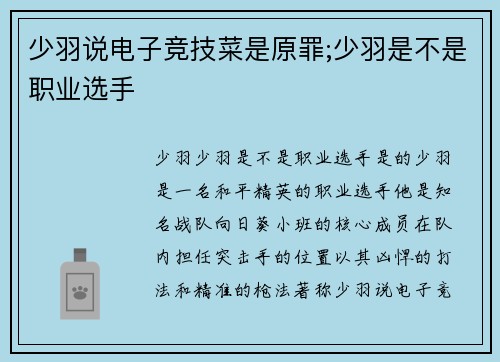 少羽说电子竞技菜是原罪;少羽是不是职业选手

少羽少羽是不是职业选手是的少羽是一名和平精英的职业选手他是知名战队向日葵小班的核心成员在队内担任突击手的位置以其凶悍的打法和精准的枪法著称少羽说电子竞